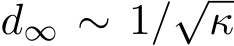 $d_\infty \sim 1/\sqrt{\kappa}$